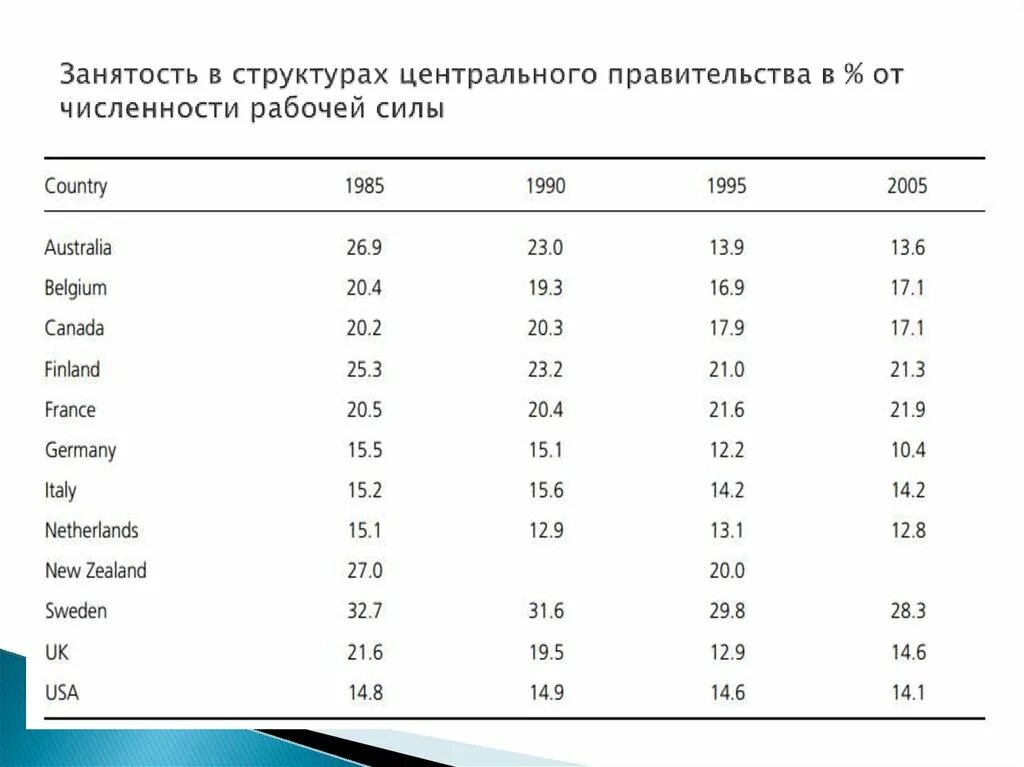 Занятость в структурах центрального правительства в % от численности рабочей силы

| Country | 1985 | 1990 | 1995 | 2005 |
|---|---|---|---|---|
| Australia | 26.9 | 23.0 | 13.9 | 13.6 |
| Belgium | 20.4 | 19.3 | 16.9 | 17.1 |
| Canada | 20.2 | 20.3 | 17.9 | 17.1 |
| Finland | 25.3 | 23.2 | 21.0 | 21.3 |
| France | 20.5 | 20.4 | 21.6 | 21.9 |
| Germany | 15.5 | 15.1 | 12.2 | 10.4 |
| Italy | 15.2 | 15.6 | 14.2 | 14.2 |
| Netherlands | 15.1 | 12.9 | 13.1 | 12.8 |
| New Zealand | 27.0 | | 20.0 | |
| Sweden | 32.7 | 31.6 | 29.8 | 28.3 |
| UK | 21.6 | 19.5 | 12.9 | 14.6 |
| USA | 14.8 | 14.9 | 14.6 | 14.1 |